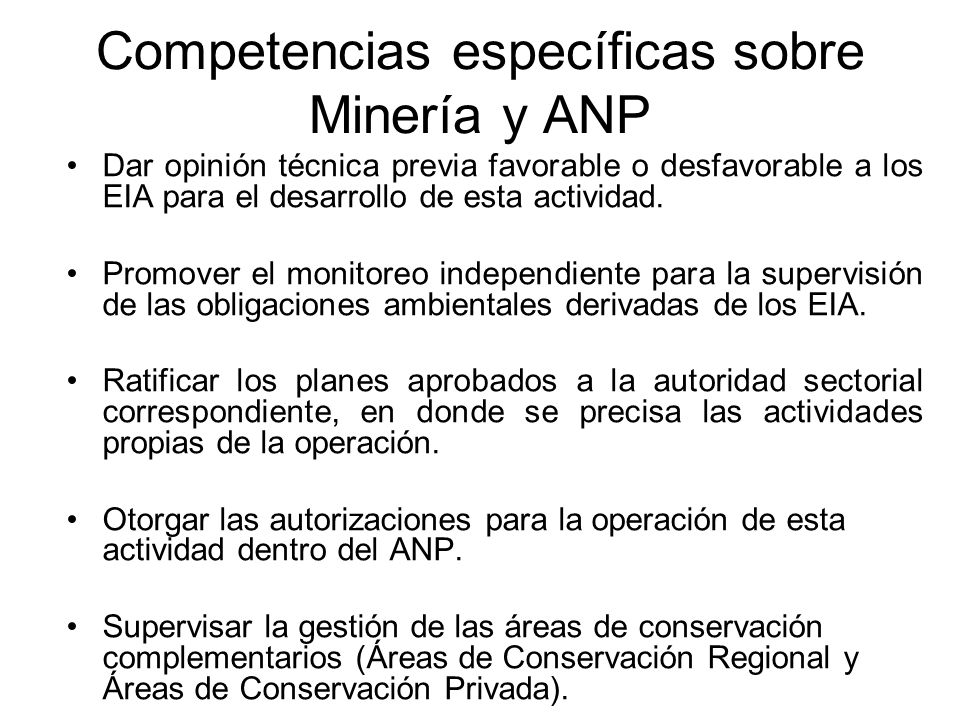 Competencias específicas sobre Minería y ANP

• Dar opinión técnica previa favorable o desfavorable a los EIA para el desarrollo de esta actividad.

• Promover el monitoreo independiente para la supervisión de las obligaciones ambientales derivadas de los EIA.

• Ratificar los planes aprobados a la autoridad sectorial correspondiente, en donde se precisa las actividades propias de la operación.

• Otorgar las autorizaciones para la operación de esta actividad dentro del ANP.

• Supervisar la gestión de las áreas de conservación complementarios (Áreas de Conservación Regional y Áreas de Conservación Privada).